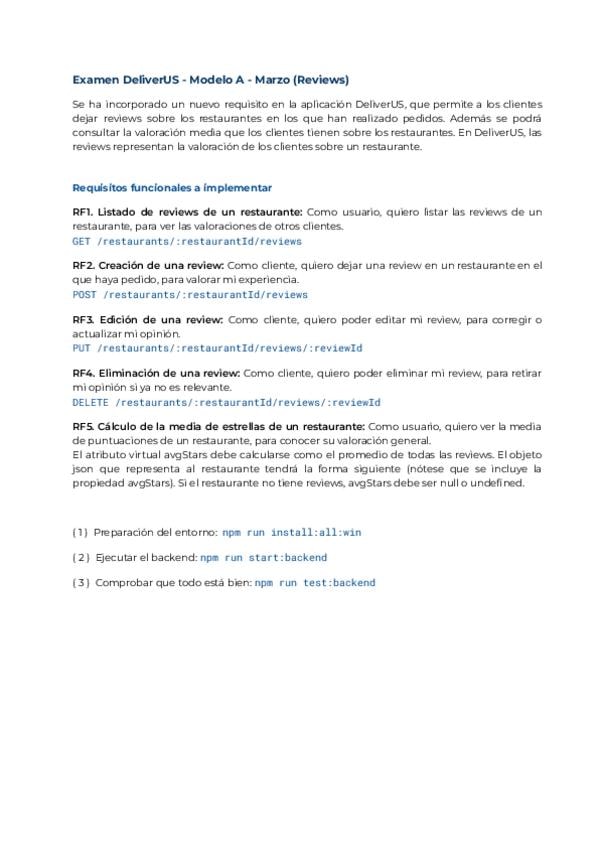 Examen DeliverUS - Modelo A - Marzo (Reviews)

Se ha incorporado un nuevo requisito en la aplicación DeliverUS, que permite a los clientes dejar reviews sobre los restaurantes en los que han realizado pedidos. Además se podrá consultar la valoración media que los clientes tienen sobre los restaurantes. En DeliverUS, las reviews representan la valoración de los clientes sobre un restaurante.

Requisitos funcionales a implementar

RF1. Listado de reviews de un restaurante: Como usuario, quiero listar las reviews de un restaurante, para ver las valoraciones de otros clientes.
GET /restaurants/:restaurantId/reviews

RF2. Creación de una review: Como cliente, quiero dejar una review en un restaurante en el que haya pedido, para valorar mi experiencia.
POST /restaurants/:restaurantId/reviews

RF3. Edición de una review: Como cliente, quiero poder editar mi review, para corregir o actualizar mi opinión.
PUT /restaurants/:restaurantId/reviews/:reviewId

RF4. Eliminación de una review: Como cliente, quiero poder eliminar mi review, para retirar mi opinión si ya no es relevante.
DELETE /restaurants/:restaurantId/reviews/:reviewId

RF5. Cálculo de la media de estrellas de un restaurante: Como usuario, quiero ver la media de puntuaciones de un restaurante, para conocer su valoración general.
El atributo virtual avgStars debe calcularse como el promedio de todas las reviews. El objeto json que representa al restaurante tendrá la forma siguiente (nótese que se incluye la propiedad avgStars). Si el restaurante no tiene reviews, avgStars debe ser null o undefined.

(1) Preparación del entorno: npm run install:all:win

(2) Ejecutar el backend: npm run start:backend

(3) Comprobar que todo está bien: npm run test:backend